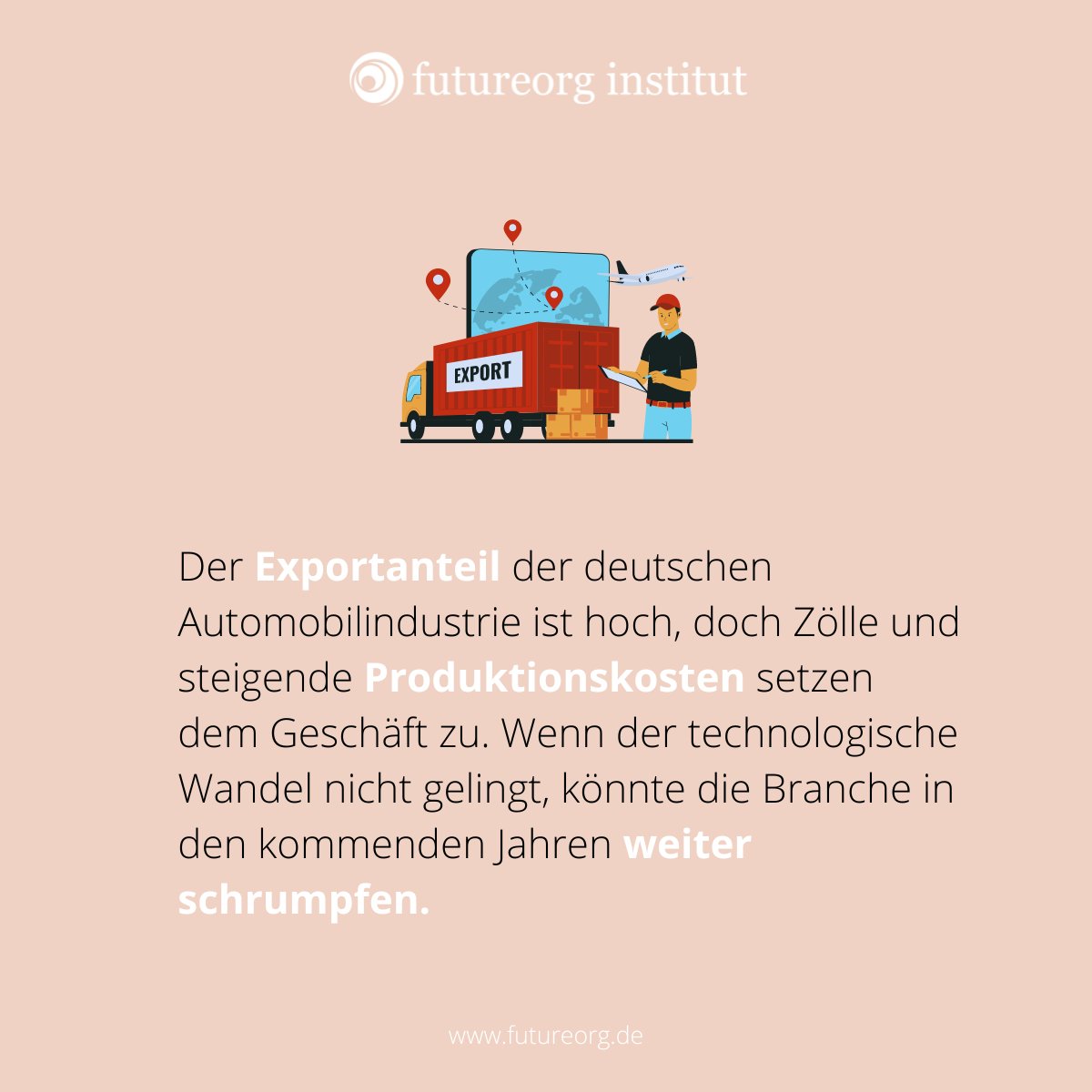 futureorg institut

EXPORT

Der Exportanteil der deutschen Automobilindustrie ist hoch, doch Zölle und steigende Produktionskosten setzen dem Geschäft zu. Wenn der technologische Wandel nicht gelingt, könnte die Branche in den kommenden Jahren weiter schrumpfen.

www.futureorg.de